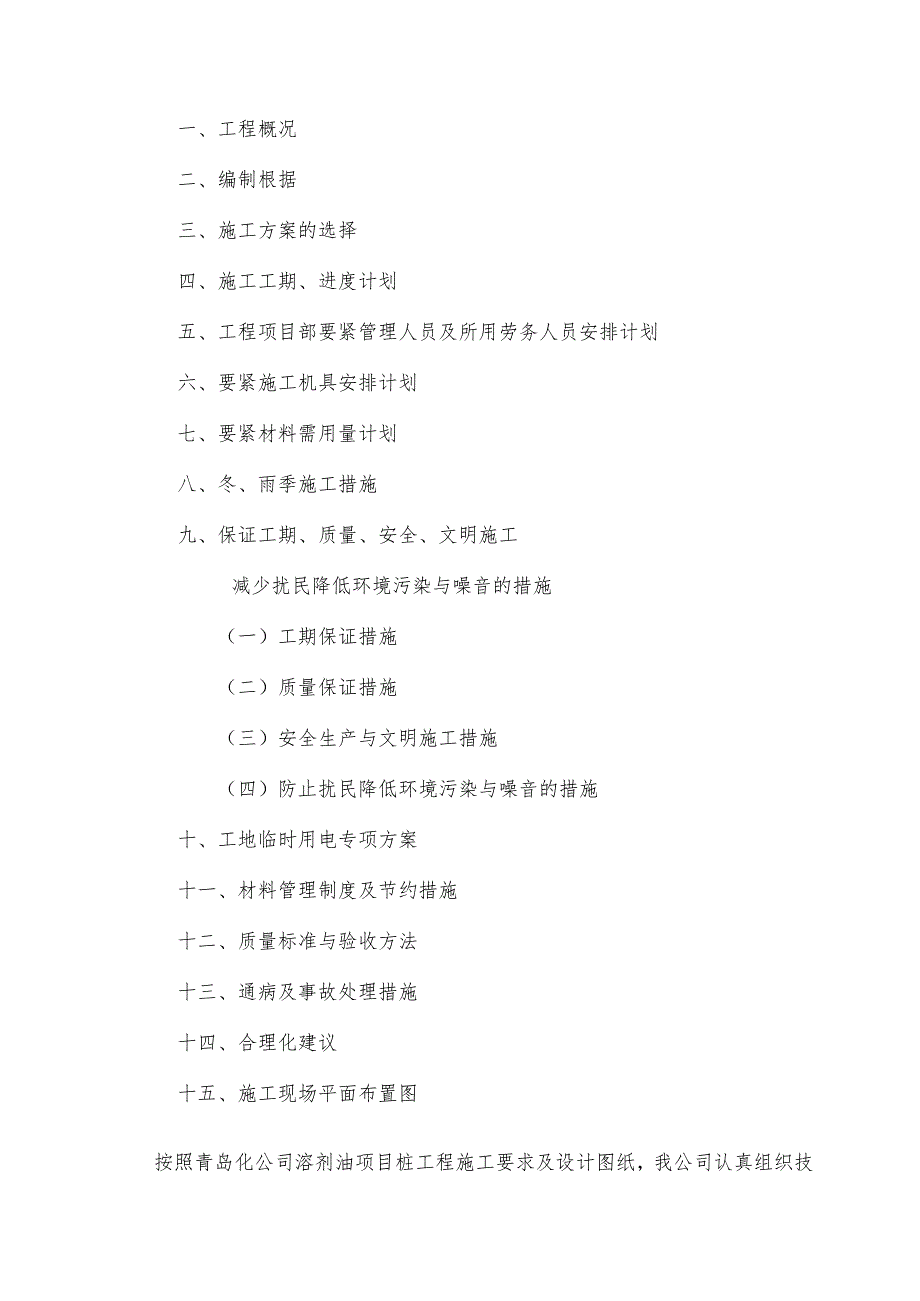 一、工程概况

二、编制根据

三、施工方案的选择

四、施工工期、进度计划

五、工程项目部要紧管理人员及所用劳务人员安排计划

六、要紧施工机具安排计划

七、要紧材料需用量计划

八、冬、雨季施工措施

九、保证工期、质量、安全、文明施工

减少扰民降低环境污染与噪音的措施

（一）工期保证措施

（二）质量保证措施

（三）安全生产与文明施工措施

（四）防止扰民降低环境污染与噪音的措施

十、工地临时用电专项方案

十一、材料管理制度及节约措施

十二、质量标准与验收方法

十三、通病及事故处理措施

十四、合理化建议

十五、施工现场平面布置图

按照青岛化公司溶剂油项目桩工程施工要求及设计图纸，我公司认真组织技